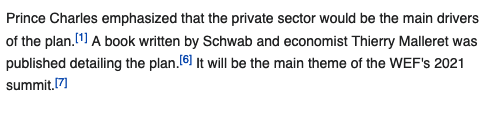 Prince Charles emphasized that the private sector would be the main drivers of the plan.[1] A book written by Schwab and economist Thierry Malleret was published detailing the plan.[6] It will be the main theme of the WEF's 2021 summit.[7]